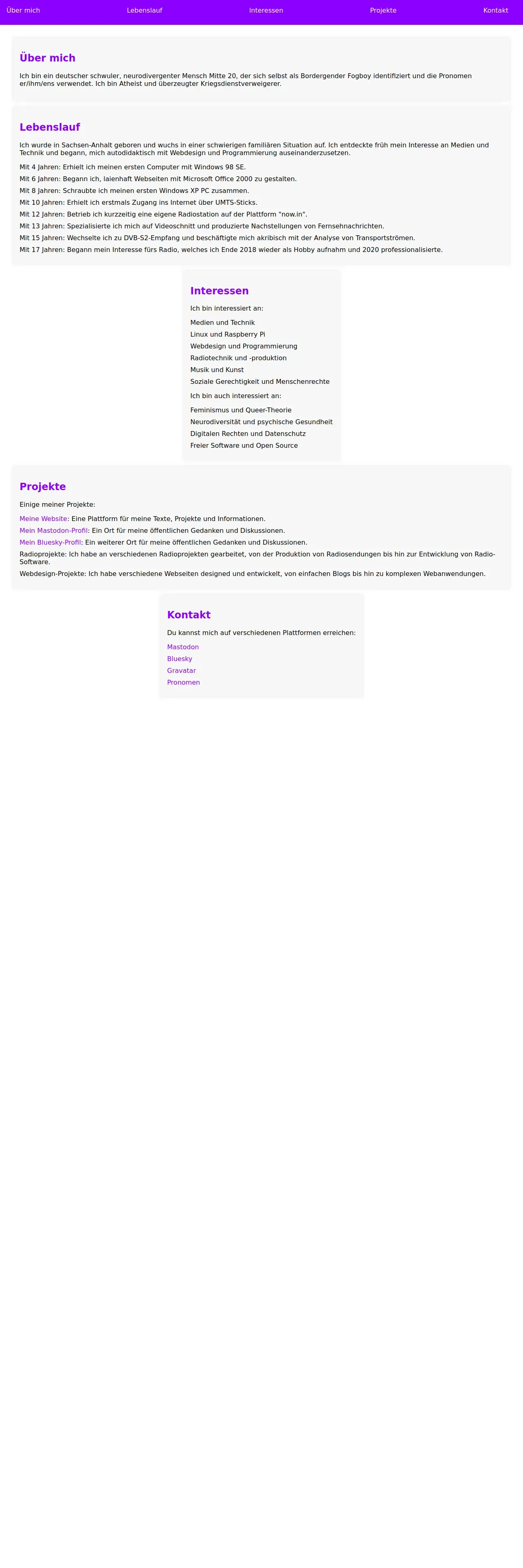 Über mich Lebenslauf Interessen Projekte Kontakt

Über mich

Ich bin ein deutscher schwuler, neurodivergenter Mensch Mitte 20, der sich selbst als Bordergender Fogboy identifiziert und die Pronomen er/ihm/ens verwendet. Ich bin Atheist und überzeugter Kriegsdienstverweigerer.

Lebenslauf

Ich wurde in Sachsen-Anhalt geboren und wuchs in einer schwierigen familiären Situation auf. Ich entdeckte früh mein Interesse an Medien und Technik und begann, mich autodidaktisch mit Webdesign und Programmierung auseinanderzusetzen.

Mit 4 Jahren: Erhielt ich meinen ersten Computer mit Windows 98 SE.

Mit 6 Jahren: Begann ich, laienhaft Webseiten mit Microsoft Office 2000 zu gestalten.

Mit 8 Jahren: Schraubte ich meinen ersten Windows XP PC zusammen.

Mit 10 Jahren: Erhielt ich erstmals Zugang ins Internet über UMTS-Sticks.

Mit 12 Jahren: Betrieb ich kurzzeitig eine eigene Radiostation auf der Plattform "now.in".

Mit 13 Jahren: Spezialisierte ich mich auf Videoschnitt und produzierte Nachstellungen von Fernsehnachrichten.

Mit 15 Jahren: Wechselte ich zu DVB-S2-Empfang und beschäftigte mich akribisch mit der Analyse von Transportströmen.

Mit 17 Jahren: Begann mein Interesse fürs Radio, welches ich Ende 2018 wieder als Hobby aufnahm und 2020 professionalisierte.

Interessen

Ich bin interessiert an:

Medien und Technik
Linux und Raspberry Pi
Webdesign und Programmierung
Radiotechnik und -produktion
Musik und Kunst
Soziale Gerechtigkeit und Menschenrechte

Ich bin auch interessiert an:

Feminismus und Queer-Theorie
Neurodiversität und psychische Gesundheit
Digitalen Rechten und Datenschutz
Freier Software und Open Source

Projekte

Einige meiner Projekte:

Meine Website: Eine Plattform für meine Texte, Projekte und Informationen.

Mein Mastodon-Profil: Ein Ort für meine öffentlichen Gedanken und Diskussionen.

Mein Bluesky-Profil: Ein weiterer Ort für meine öffentlichen Gedanken und Diskussionen.

Radioprojekte: Ich habe an verschiedenen Radioprojekten gearbeitet, von der Produktion von Radiosendungen bis hin zur Entwicklung von Radio-Software.

Webdesign-Projekte: Ich habe verschiedene Webseiten designed und entwickelt, von einfachen Blogs bis hin zu komplexen Webanwendungen.

Kontakt

Du kannst mich auf verschiedenen Plattformen erreichen:

Mastodon
Bluesky
Gravatar
Pronomen